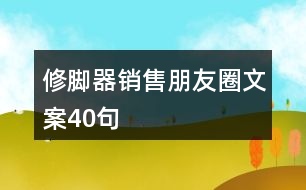 修脚器销售朋友圈文案40句